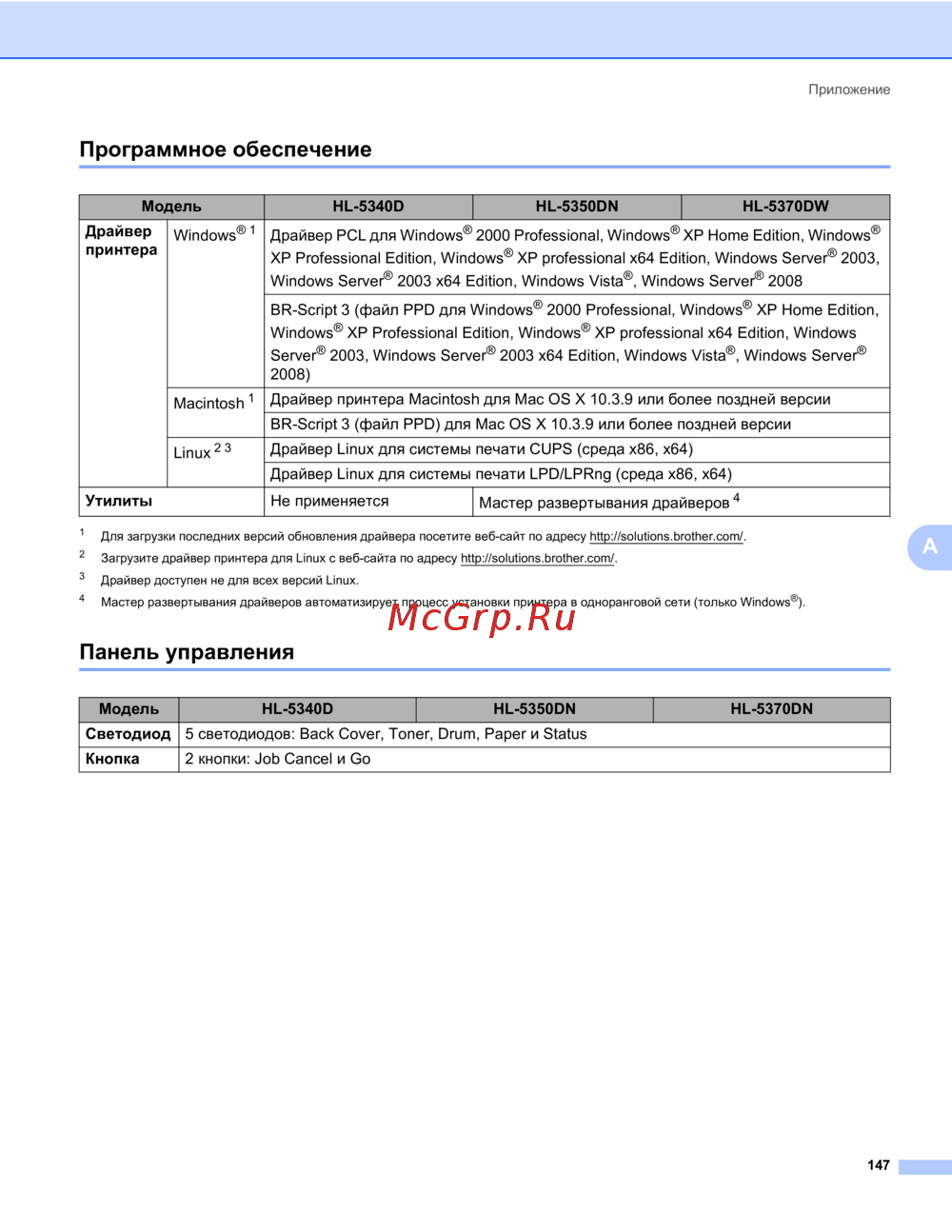 Приложение

Программное обеспечение

| Модель | | HL-5340D | HL-5350DN | HL-5370DW |
|---|---|---|---|---|
| Драйвер принтера | Windows® 1 | Драйвер PCL для Windows® 2000 Professional, Windows® XP Home Edition, Windows® XP Professional Edition, Windows® XP professional x64 Edition, Windows Server® 2003, Windows Server® 2003 x64 Edition, Windows Vista®, Windows Server® 2008 | | |
| | | BR-Script 3 (файл PPD для Windows® 2000 Professional, Windows® XP Home Edition, Windows® XP Professional Edition, Windows® XP professional x64 Edition, Windows Server® 2003, Windows Server® 2003 x64 Edition, Windows Vista®, Windows Server® 2008) | | |
| | Macintosh 1 | Драйвер принтера Macintosh для Mac OS X 10.3.9 или более поздней версии | | |
| | | BR-Script 3 (файл PPD) для Mac OS X 10.3.9 или более поздней версии | | |
| | Linux 2 3 | Драйвер Linux для системы печати CUPS (среда x86, x64) | | |
| | | Драйвер Linux для системы печати LPD/LPRng (среда x86, x64) | | |
| Утилиты | | Не применяется | Мастер развертывания драйверов 4 | |

1 Для загрузки последних версий обновления драйвера посетите веб-сайт по адресу http://solutions.brother.com/.

2 Загрузите драйвер принтера для Linux с веб-сайта по адресу http://solutions.brother.com/.

3 Драйвер доступен не для всех версий Linux.

4 Мастер развертывания драйверов автоматизирует процесс установки принтера в одноранговой сети (только Windows®).

McGrp.Ru

A

Панель управления

| Модель | HL-5340D | HL-5350DN | HL-5370DN |
|---|---|---|---|
| Светодиод | 5 светодиодов: Back Cover, Toner, Drum, Paper и Status | | |
| Кнопка | 2 кнопки: Job Cancel и Go | | |

147